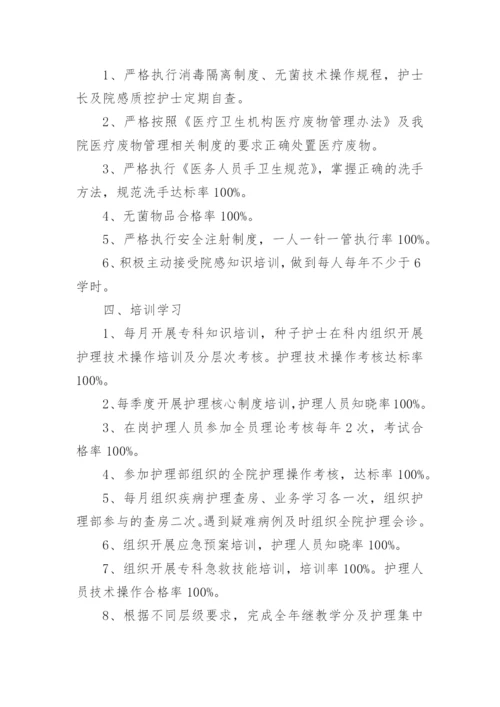 1、严格执行消毒隔离制度、无菌技术操作规程，护士长及院感质控护士定期自查。

2、严格按照《医疗卫生机构医疗废物管理办法》及我院医疗废物管理相关制度的要求正确处置医疗废物。

3、严格执行《医务人员手卫生规范》，掌握正确的洗手方法，规范洗手达标率 100%。

4、无菌物品合格率 100%。

5、严格执行安全注射制度，一人一针一管执行率 100%。

6、积极主动接受院感知识培训，做到每人每年不少于 6 学时。

四、培训学习

1、每月开展专科知识培训，种子护士在科内组织开展护理技术操作培训及分层次考核。护理技术操作考核达标率 100%。

2、每季度开展护理核心制度培训，护理人员知晓率 100%。

3、在岗护理人员参加全员理论考核每年 2 次，考试合格率 100%。

4、参加护理部组织的全院护理操作考核，达标率 100%。

5、每月组织疾病护理查房、业务学习各一次，组织护理部参与的查房二次。遇到疑难病例及时组织全院护理会诊。

6、组织开展应急预案培训，护理人员知晓率 100%。

7、组织开展专科急救技能培训，培训率 100%。护理人员技术操作合格率 100%。

8、根据不同层级要求，完成全年继教学分及护理集中